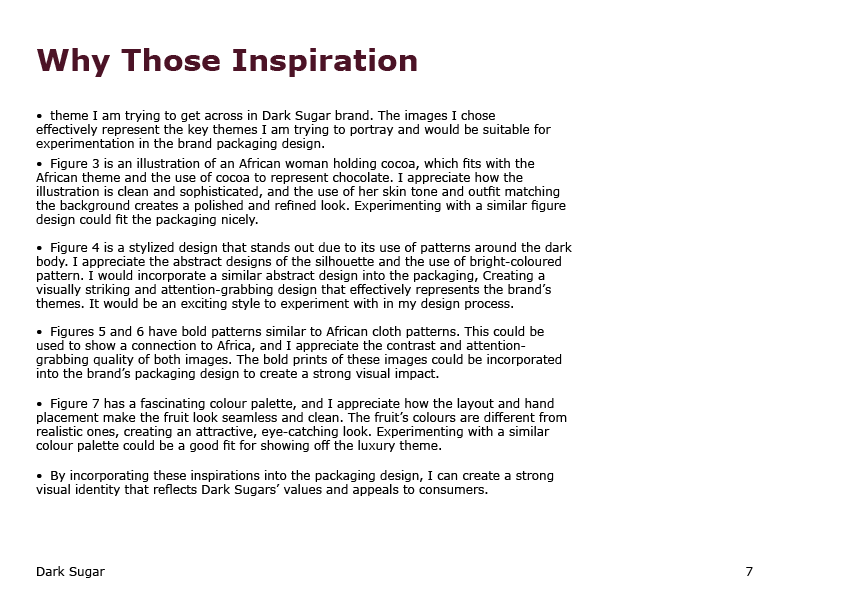 Why Those Inspiration

• theme I am trying to get across in Dark Sugar brand. The images I chose effectively represent the key themes I am trying to portray and would be suitable for experimentation in the brand packaging design.

• Figure 3 is an illustration of an African woman holding cocoa, which fits with the African theme and the use of cocoa to represent chocolate. I appreciate how the illustration is clean and sophisticated, and the use of her skin tone and outfit matching the background creates a polished and refined look. Experimenting with a similar figure design could fit the packaging nicely.

• Figure 4 is a stylized design that stands out due to its use of patterns around the dark body. I appreciate the abstract designs of the silhouette and the use of bright-coloured pattern. I would incorporate a similar abstract design into the packaging, Creating a visually striking and attention-grabbing design that effectively represents the brand's themes. It would be an exciting style to experiment with in my design process.

• Figures 5 and 6 have bold patterns similar to African cloth patterns. This could be used to show a connection to Africa, and I appreciate the contrast and attention-grabbing quality of both images. The bold prints of these images could be incorporated into the brand's packaging design to create a strong visual impact.

• Figure 7 has a fascinating colour palette, and I appreciate how the layout and hand placement make the fruit look seamless and clean. The fruit's colours are different from realistic ones, creating an attractive, eye-catching look. Experimenting with a similar colour palette could be a good fit for showing off the luxury theme.

• By incorporating these inspirations into the packaging design, I can create a strong visual identity that reflects Dark Sugars' values and appeals to consumers.

Dark Sugar

7